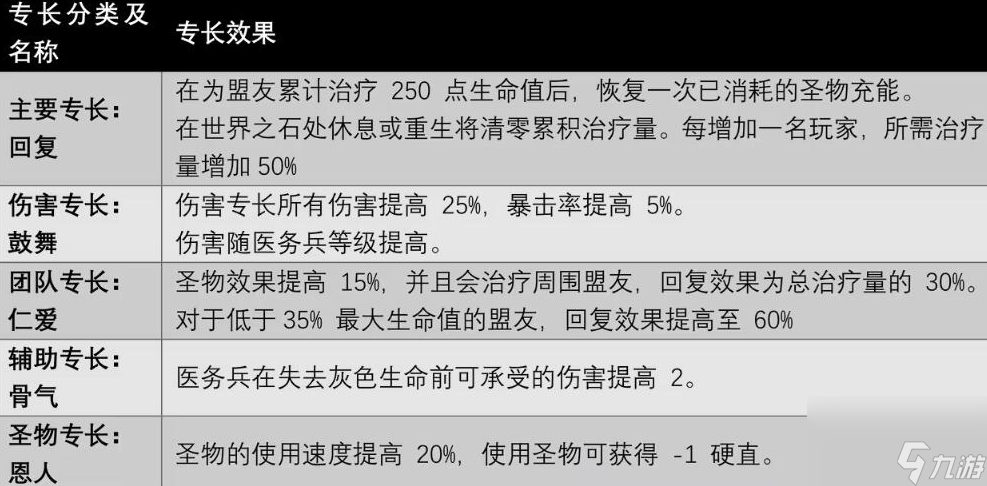 | 专长分类及名称 | 专长效果 |
|---|---|
| 主要专长：回复 | 在为盟友累计治疗 250 点生命值后，恢复一次已消耗的圣物充能。在世界之石处休息或重生将清零累积治疗量。每增加一名玩家，所需治疗量增加 50% |
| 伤害专长：鼓舞 | 伤害专长所有伤害提高 25%，暴击率提高 5%。伤害随医务兵等级提高。 |
| 团队专长：仁爱 | 圣物效果提高 15%，并且会治疗周围盟友，回复效果为总治疗量的 30%。对于低于 35% 最大生命值的盟友，回复效果提高至 60% |
| 辅助专长：骨气 | 医务兵在失去灰色生命前可承受的伤害提高 2。 |
| 圣物专长：恩人 | 圣物的使用速度提高 20%，使用圣物可获得 -1 硬直。 |

九游